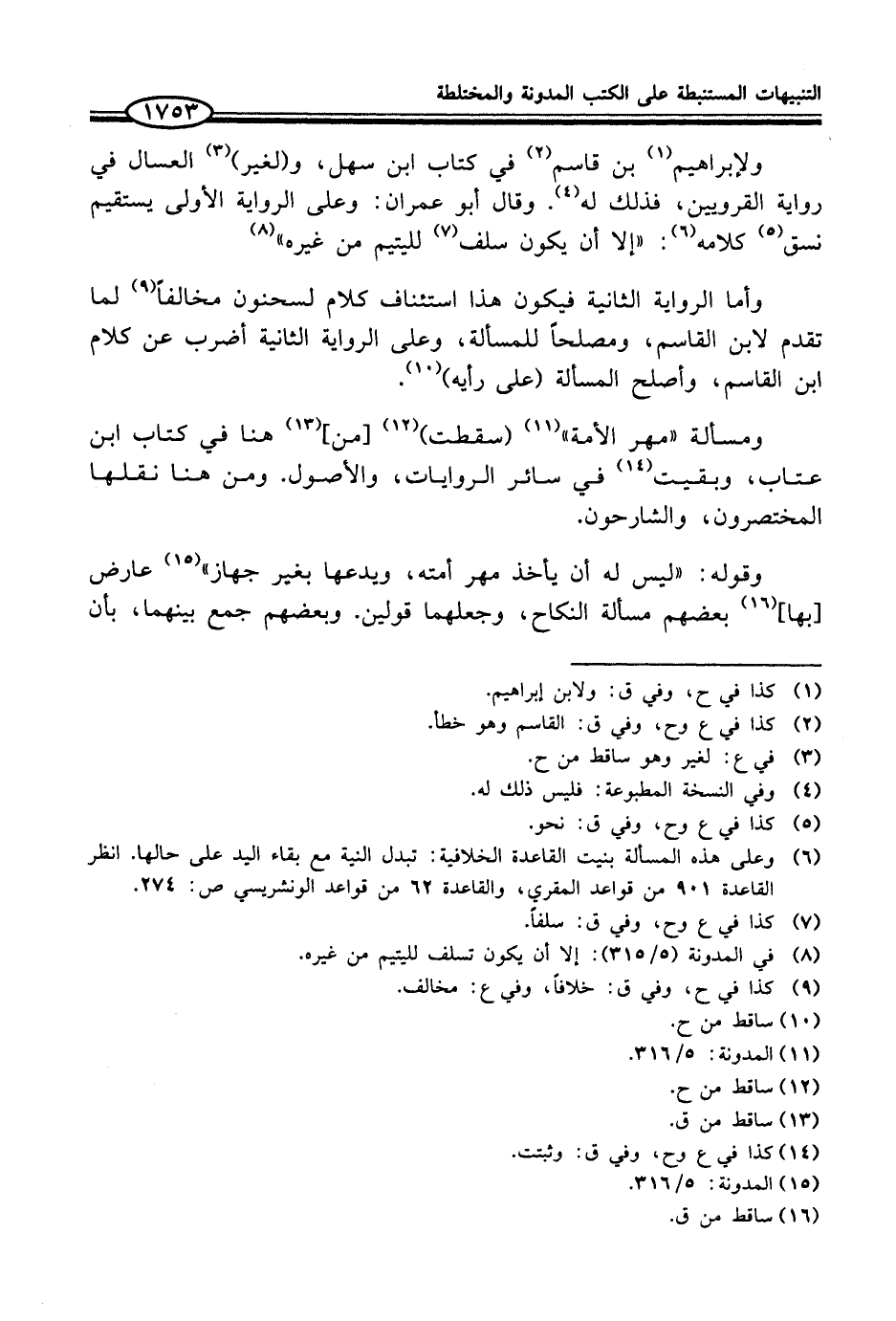 التنبيهات المستنبطة على الكتب المدونة والمختلطة ١٧٥٣

ولإبراهيم(١) بن قاسم(٢) في كتاب ابن سهل، و(لغير)(٣) العسال في رواية القرويين، فذلك له(٤). وقال أبو عمران: وعلى الرواية الأولى يستقيم نسق(٥) كلامه(٦): «إلا أن يكون سلف(٧) لليتيم من غيره»(٨)

وأما الرواية الثانية فيكون هذا استئناف كلام لسحنون مخالفاً(٩) لما تقدم لابن القاسم، ومصلحاً للمسألة، وعلى الرواية الثانية أضرب عن كلام ابن القاسم، وأصلح المسألة (على رأيه)(١٠).

ومسألة «مهر الأمة»(١١) (سقطت)(١٢) [من](١٣) هنا في كتاب ابن عتاب، وبقيت(١٤) في سائر الروايات، والأصول. ومن هنا نقلها المختصرون، والشارحون.

وقوله: «ليس له أن يأخذ مهر أمته، ويدعها بغير جهاز»(١٥) عارض [بها](١٦) بعضهم مسألة النكاح، وجعلهما قولين. وبعضهم جمع بينهما، بأن

(١) كذا في ح، وفي ق: ولابن إبراهيم.
(٢) كذا في ع وح، وفي ق: القاسم وهو خطأ.
(٣) في ع: لغير وهو ساقط من ح.
(٤) وفي النسخة المطبوعة: فليس ذلك له.
(٥) كذا في ع وح، وفي ق: نحو.
(٦) وعلى هذه المسألة بنيت القاعدة الخلافية: تبدل النية مع بقاء اليد على حالها. انظر القاعدة ٩٠١ من قواعد المقري، والقاعدة ٦٢ من قواعد الونشريسي ص: ٢٧٤.
(٧) كذا في ع وح، وفي ق: سلفاً.
(٨) في المدونة (٣١٥/٥): إلا أن يكون تسلف لليتيم من غيره.
(٩) كذا في ح، وفي ق: خلافاً، وفي ع: مخالف.
(١٠) ساقط من ح.
(١١) المدونة: ٣١٦/٥.
(١٢) ساقط من ح.
(١٣) ساقط من ق.
(١٤) كذا في ع وح، وفي ق: وثبتت.
(١٥) المدونة: ٣١٦/٥.
(١٦) ساقط من ق.